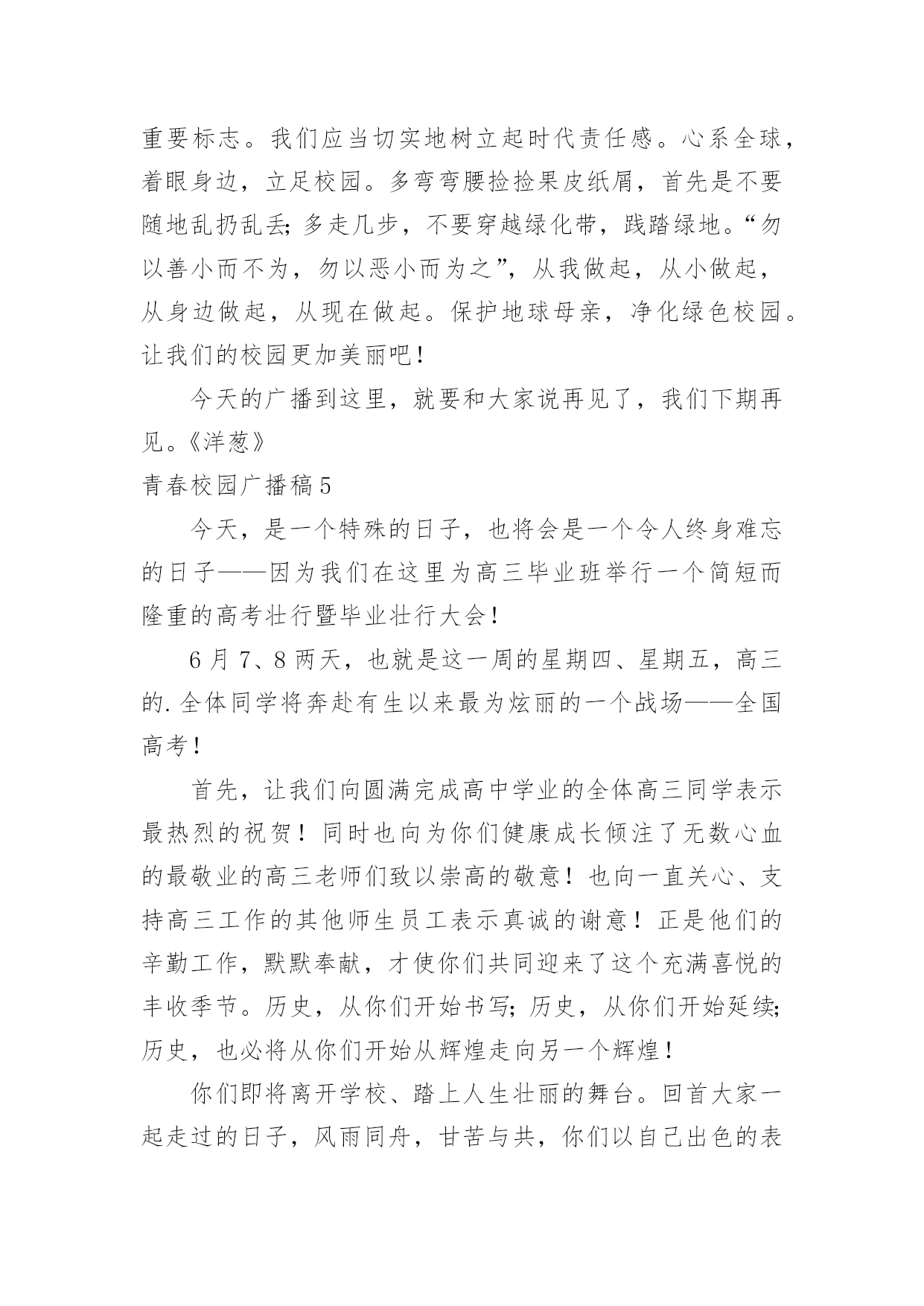 重要标志。我们应当切实地树立起时代责任感。心系全球，着眼身边，立足校园。多弯弯腰捡捡果皮纸屑，首先是不要随地乱扔乱丢;多走几步，不要穿越绿化带，践踏绿地。“勿以善小而不为，勿以恶小而为之”，从我做起，从小做起，从身边做起，从现在做起。保护地球母亲，净化绿色校园。让我们的校园更加美丽吧！

今天的广播到这里，就要和大家说再见了，我们下期再见。《洋葱》

青春校园广播稿5

今天，是一个特殊的日子，也将会是一个令人终身难忘的日子——因为我们在这里为高三毕业班举行一个简短而隆重的高考壮行暨毕业壮行大会！

6月7、8两天，也就是这一周的星期四、星期五，高三的.全体同学将奔赴有生以来最为炫丽的一个战场——全国高考！

首先，让我们向圆满完成高中学业的全体高三同学表示最热烈的祝贺！同时也向为你们健康成长倾注了无数心血的最敬业的高三老师们致以崇高的敬意！也向一直关心、支持高三工作的其他师生员工表示真诚的谢意！正是他们的辛勤工作，默默奉献，才使你们共同迎来了这个充满喜悦的丰收季节。历史，从你们开始书写;历史，从你们开始延续;历史，也必将从你们开始从辉煌走向另一个辉煌！

你们即将离开学校、踏上人生壮丽的舞台。回首大家一起走过的日子，风雨同舟，甘苦与共，你们以自己出色的表